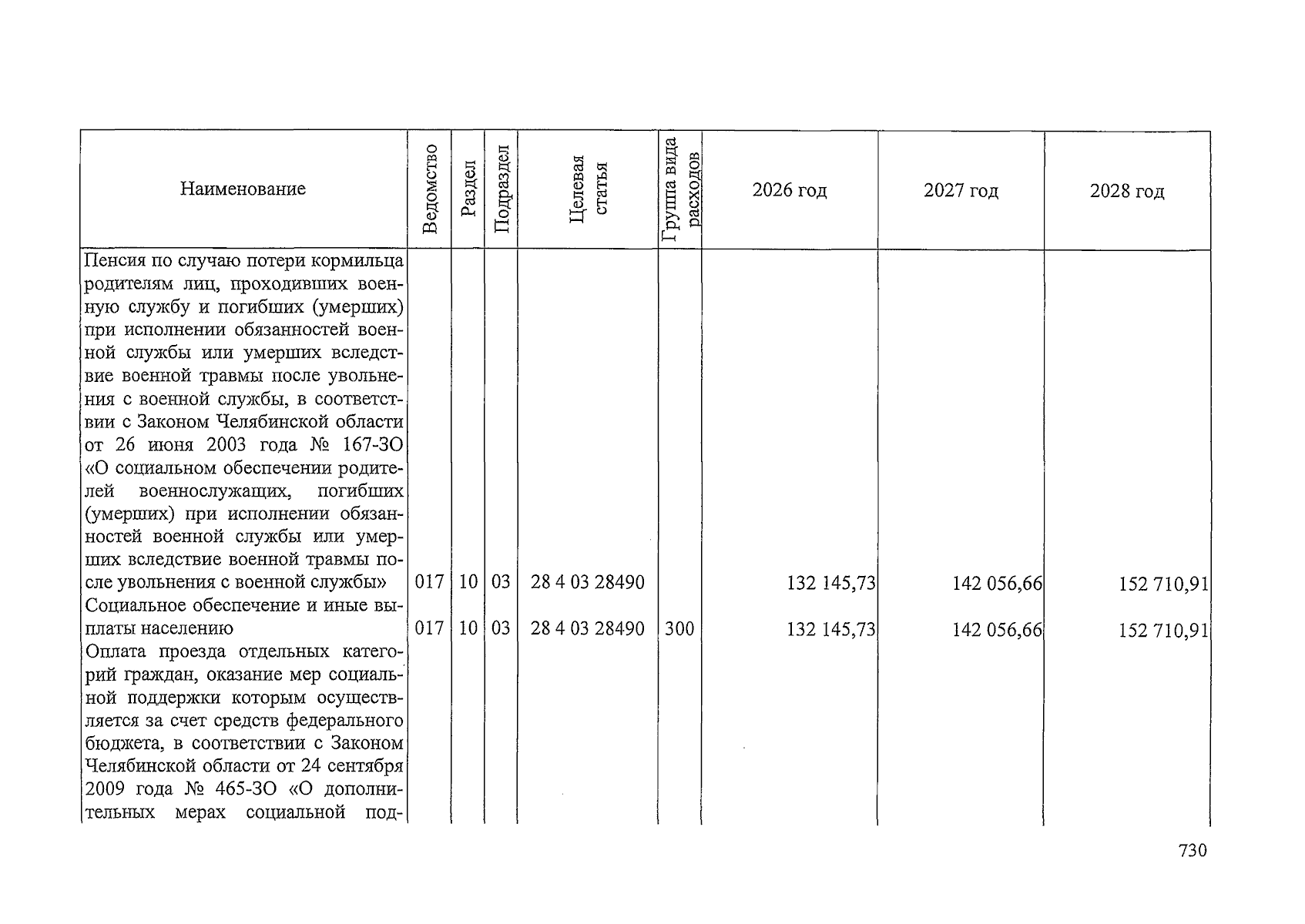 | Наименование | Ведомство | Раздел | Подраздел | Целевая статья | Группа вида расходов | 2026 год | 2027 год | 2028 год |
|---|---|---|---|---|---|---|---|---|
| Пенсия по случаю потери кормильца родителям лиц, проходивших военную службу и погибших (умерших) при исполнении обязанностей военной службы или умерших вследствие военной травмы после увольнения с военной службы, в соответствии с Законом Челябинской области от 26 июня 2003 года № 167-ЗО «О социальном обеспечении родителей военнослужащих, погибших (умерших) при исполнении обязанностей военной службы или умерших вследствие военной травмы после увольнения с военной службы» | 017 | 10 | 03 | 28 4 03 28490 | | 132 145,73 | 142 056,66 | 152 710,91 |
| Социальное обеспечение и иные выплаты населению | 017 | 10 | 03 | 28 4 03 28490 | 300 | 132 145,73 | 142 056,66 | 152 710,91 |
| Оплата проезда отдельных категорий граждан, оказание мер социальной поддержки которым осуществляется за счет средств федерального бюджета, в соответствии с Законом Челябинской области от 24 сентября 2009 года № 465-ЗО «О дополнительных мерах социальной под- | | | | | | | | |

730